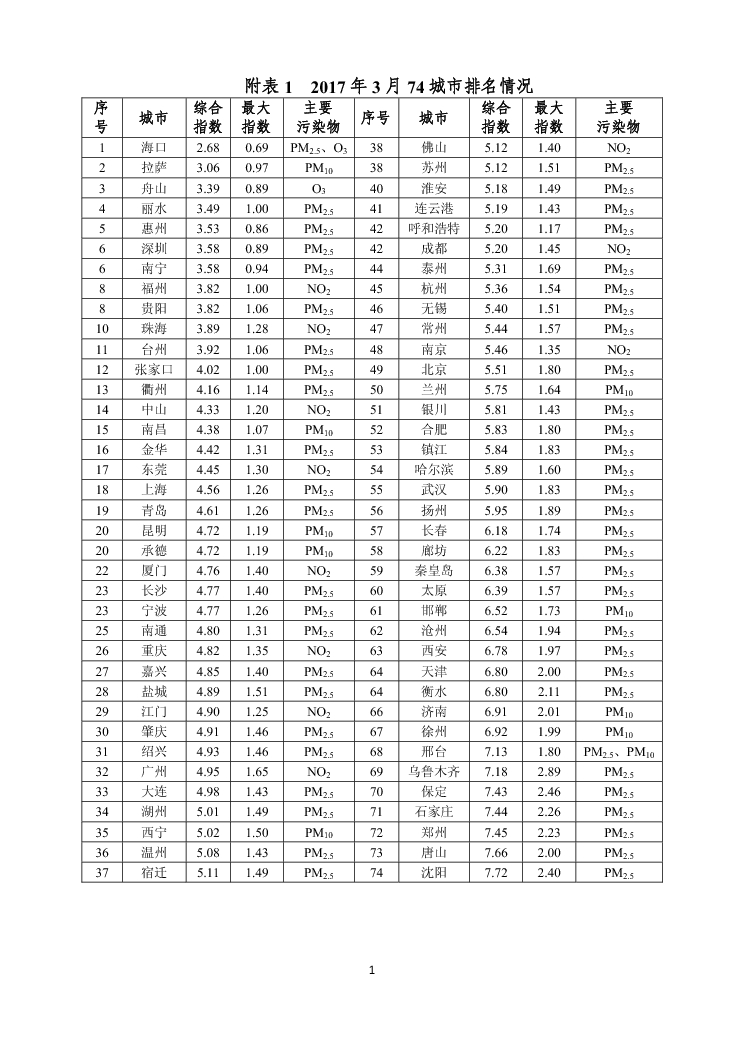 附表 1　2017 年 3 月 74 城市排名情况

| 序号 | 城市 | 综合指数 | 最大指数 | 主要污染物 | 序号 | 城市 | 综合指数 | 最大指数 | 主要污染物 |
|---|---|---|---|---|---|---|---|---|---|
| 1 | 海口 | 2.68 | 0.69 | $PM_{2.5}$、$O_3$ | 38 | 佛山 | 5.12 | 1.40 | $NO_2$ |
| 2 | 拉萨 | 3.06 | 0.97 | $PM_{10}$ | 38 | 苏州 | 5.12 | 1.51 | $PM_{2.5}$ |
| 3 | 舟山 | 3.39 | 0.89 | $O_3$ | 40 | 淮安 | 5.18 | 1.49 | $PM_{2.5}$ |
| 4 | 丽水 | 3.49 | 1.00 | $PM_{2.5}$ | 41 | 连云港 | 5.19 | 1.43 | $PM_{2.5}$ |
| 5 | 惠州 | 3.53 | 0.86 | $PM_{2.5}$ | 42 | 呼和浩特 | 5.20 | 1.17 | $PM_{2.5}$ |
| 6 | 深圳 | 3.58 | 0.89 | $PM_{2.5}$ | 42 | 成都 | 5.20 | 1.45 | $NO_2$ |
| 6 | 南宁 | 3.58 | 0.94 | $PM_{2.5}$ | 44 | 泰州 | 5.31 | 1.69 | $PM_{2.5}$ |
| 8 | 福州 | 3.82 | 1.00 | $NO_2$ | 45 | 杭州 | 5.36 | 1.54 | $PM_{2.5}$ |
| 8 | 贵阳 | 3.82 | 1.06 | $PM_{2.5}$ | 46 | 无锡 | 5.40 | 1.51 | $PM_{2.5}$ |
| 10 | 珠海 | 3.89 | 1.28 | $NO_2$ | 47 | 常州 | 5.44 | 1.57 | $PM_{2.5}$ |
| 11 | 台州 | 3.92 | 1.06 | $PM_{2.5}$ | 48 | 南京 | 5.46 | 1.35 | $NO_2$ |
| 12 | 张家口 | 4.02 | 1.00 | $PM_{2.5}$ | 49 | 北京 | 5.51 | 1.80 | $PM_{2.5}$ |
| 13 | 衢州 | 4.16 | 1.14 | $PM_{2.5}$ | 50 | 兰州 | 5.75 | 1.64 | $PM_{10}$ |
| 14 | 中山 | 4.33 | 1.20 | $NO_2$ | 51 | 银川 | 5.81 | 1.43 | $PM_{2.5}$ |
| 15 | 南昌 | 4.38 | 1.07 | $PM_{10}$ | 52 | 合肥 | 5.83 | 1.80 | $PM_{2.5}$ |
| 16 | 金华 | 4.42 | 1.31 | $PM_{2.5}$ | 53 | 镇江 | 5.84 | 1.83 | $PM_{2.5}$ |
| 17 | 东莞 | 4.45 | 1.30 | $NO_2$ | 54 | 哈尔滨 | 5.89 | 1.60 | $PM_{2.5}$ |
| 18 | 上海 | 4.56 | 1.26 | $PM_{2.5}$ | 55 | 武汉 | 5.90 | 1.83 | $PM_{2.5}$ |
| 19 | 青岛 | 4.61 | 1.26 | $PM_{2.5}$ | 56 | 扬州 | 5.95 | 1.89 | $PM_{2.5}$ |
| 20 | 昆明 | 4.72 | 1.19 | $PM_{10}$ | 57 | 长春 | 6.18 | 1.74 | $PM_{2.5}$ |
| 20 | 承德 | 4.72 | 1.19 | $PM_{10}$ | 58 | 廊坊 | 6.22 | 1.83 | $PM_{2.5}$ |
| 22 | 厦门 | 4.76 | 1.40 | $NO_2$ | 59 | 秦皇岛 | 6.38 | 1.57 | $PM_{2.5}$ |
| 23 | 长沙 | 4.77 | 1.40 | $PM_{2.5}$ | 60 | 太原 | 6.39 | 1.57 | $PM_{2.5}$ |
| 23 | 宁波 | 4.77 | 1.26 | $PM_{2.5}$ | 61 | 邯郸 | 6.52 | 1.73 | $PM_{10}$ |
| 25 | 南通 | 4.80 | 1.31 | $PM_{2.5}$ | 62 | 沧州 | 6.54 | 1.94 | $PM_{2.5}$ |
| 26 | 重庆 | 4.82 | 1.35 | $NO_2$ | 63 | 西安 | 6.78 | 1.97 | $PM_{2.5}$ |
| 27 | 嘉兴 | 4.85 | 1.40 | $PM_{2.5}$ | 64 | 天津 | 6.80 | 2.00 | $PM_{2.5}$ |
| 28 | 盐城 | 4.89 | 1.51 | $PM_{2.5}$ | 64 | 衡水 | 6.80 | 2.11 | $PM_{2.5}$ |
| 29 | 江门 | 4.90 | 1.25 | $NO_2$ | 66 | 济南 | 6.91 | 2.01 | $PM_{10}$ |
| 30 | 肇庆 | 4.91 | 1.46 | $PM_{2.5}$ | 67 | 徐州 | 6.92 | 1.99 | $PM_{10}$ |
| 31 | 绍兴 | 4.93 | 1.46 | $PM_{2.5}$ | 68 | 邢台 | 7.13 | 1.80 | $PM_{2.5}$、$PM_{10}$ |
| 32 | 广州 | 4.95 | 1.65 | $NO_2$ | 69 | 乌鲁木齐 | 7.18 | 2.89 | $PM_{2.5}$ |
| 33 | 大连 | 4.98 | 1.43 | $PM_{2.5}$ | 70 | 保定 | 7.43 | 2.46 | $PM_{2.5}$ |
| 34 | 湖州 | 5.01 | 1.49 | $PM_{2.5}$ | 71 | 石家庄 | 7.44 | 2.26 | $PM_{2.5}$ |
| 35 | 西宁 | 5.02 | 1.50 | $PM_{10}$ | 72 | 郑州 | 7.45 | 2.23 | $PM_{2.5}$ |
| 36 | 温州 | 5.08 | 1.43 | $PM_{2.5}$ | 73 | 唐山 | 7.66 | 2.00 | $PM_{2.5}$ |
| 37 | 宿迁 | 5.11 | 1.49 | $PM_{2.5}$ | 74 | 沈阳 | 7.72 | 2.40 | $PM_{2.5}$ |

1